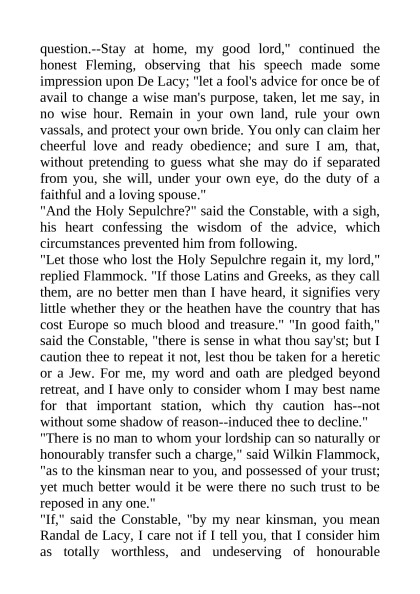 question.--Stay at home, my good lord," continued the honest Fleming, observing that his speech made some impression upon De Lacy; "let a fool's advice for once be of avail to change a wise man's purpose, taken, let me say, in no wise hour. Remain in your own land, rule your own vassals, and protect your own bride. You only can claim her cheerful love and ready obedience; and sure I am, that, without pretending to guess what she may do if separated from you, she will, under your own eye, do the duty of a faithful and a loving spouse."

"And the Holy Sepulchre?" said the Constable, with a sigh, his heart confessing the wisdom of the advice, which circumstances prevented him from following.

"Let those who lost the Holy Sepulchre regain it, my lord," replied Flammock. "If those Latins and Greeks, as they call them, are no better men than I have heard, it signifies very little whether they or the heathen have the country that has cost Europe so much blood and treasure." "In good faith," said the Constable, "there is sense in what thou say'st; but I caution thee to repeat it not, lest thou be taken for a heretic or a Jew. For me, my word and oath are pledged beyond retreat, and I have only to consider whom I may best name for that important station, which thy caution has--not without some shadow of reason--induced thee to decline."

"There is no man to whom your lordship can so naturally or honourably transfer such a charge," said Wilkin Flammock, "as to the kinsman near to you, and possessed of your trust; yet much better would it be were there no such trust to be reposed in any one."

"If," said the Constable, "by my near kinsman, you mean Randal de Lacy, I care not if I tell you, that I consider him as totally worthless, and undeserving of honourable